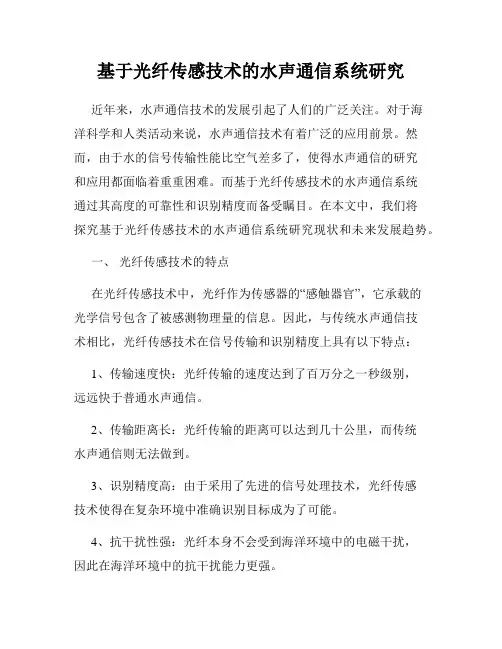 基于光纤传感技术的水声通信系统研究

近年来，水声通信技术的发展引起了人们的广泛关注。对于海洋科学和人类活动来说，水声通信技术有着广泛的应用前景。然而，由于水的信号传输性能比空气差多了，使得水声通信的研究和应用都面临着重重困难。而基于光纤传感技术的水声通信系统通过其高度的可靠性和识别精度而备受瞩目。在本文中，我们将探究基于光纤传感技术的水声通信系统研究现状和未来发展趋势。

一、 光纤传感技术的特点

在光纤传感技术中，光纤作为传感器的“感触器官”，它承载的光学信号包含了被感测物理量的信息。因此，与传统水声通信技术相比，光纤传感技术在信号传输和识别精度上具有以下特点：

1、传输速度快：光纤传输的速度达到了百万分之一秒级别，远远快于普通水声通信。

2、传输距离长：光纤传输的距离可以达到几十公里，而传统水声通信则无法做到。

3、识别精度高：由于采用了先进的信号处理技术，光纤传感技术使得在复杂环境中准确识别目标成为了可能。

4、抗干扰性强：光纤本身不会受到海洋环境中的电磁干扰，因此在海洋环境中的抗干扰能力更强。